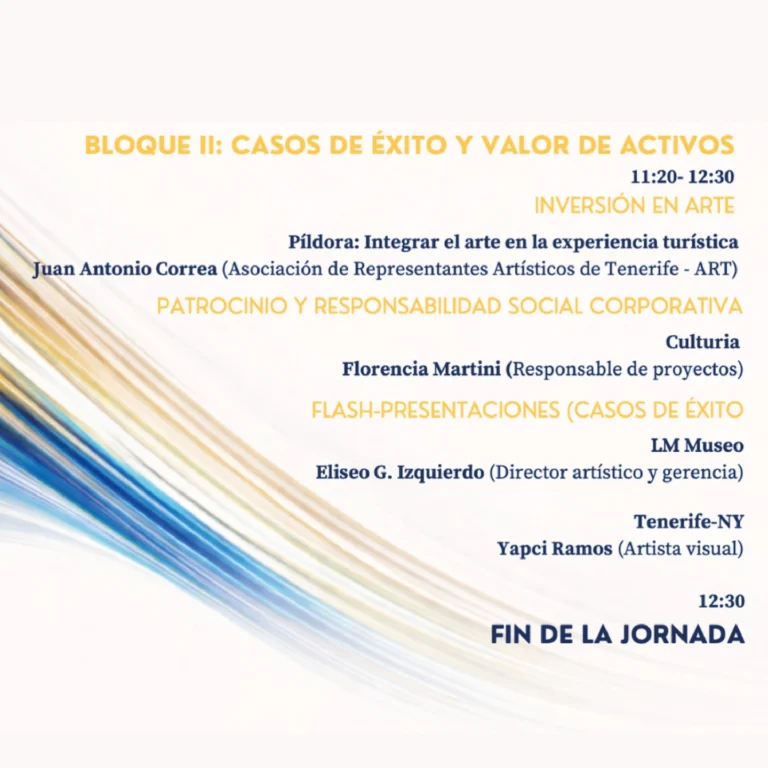 BLOQUE II: CASOS DE ÉXITO Y VALOR DE ACTIVOS

11:20- 12:30

INVERSIÓN EN ARTE

Píldora: Integrar el arte en la experiencia turística
Juan Antonio Correa (Asociación de Representantes Artísticos de Tenerife - ART)

PATROCINIO Y RESPONSABILIDAD SOCIAL CORPORATIVA

Culturia
Florencia Martini (Responsable de proyectos)

FLASH-PRESENTACIONES (CASOS DE ÉXITO

LM Museo
Eliseo G. Izquierdo (Director artístico y gerencia)

Tenerife-NY
Yapci Ramos (Artista visual)

12:30

FIN DE LA JORNADA